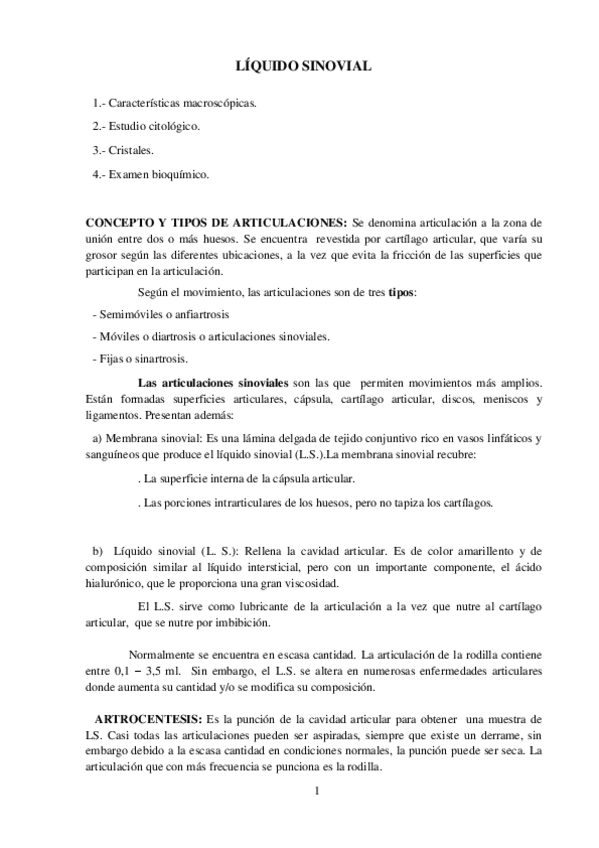 LÍQUIDO SINOVIAL

1.- Características macroscópicas.

2.- Estudio citológico.

3.- Cristales.

4.- Examen bioquímico.

CONCEPTO Y TIPOS DE ARTICULACIONES: Se denomina articulación a la zona de unión entre dos o más huesos. Se encuentra revestida por cartílago articular, que varía su grosor según las diferentes ubicaciones, a la vez que evita la fricción de las superficies que participan en la articulación.

Según el movimiento, las articulaciones son de tres tipos:

- Semimóviles o anfiartrosis

- Móviles o diartrosis o articulaciones sinoviales.

- Fijas o sinartrosis.

Las articulaciones sinoviales son las que permiten movimientos más amplios. Están formadas superficies articulares, cápsula, cartílago articular, discos, meniscos y ligamentos. Presentan además:

a) Membrana sinovial: Es una lámina delgada de tejido conjuntivo rico en vasos linfáticos y sanguíneos que produce el líquido sinovial (L.S.).La membrana sinovial recubre:

. La superficie interna de la cápsula articular.

. Las porciones intrarticulares de los huesos, pero no tapiza los cartílagos.

b) Líquido sinovial (L. S.): Rellena la cavidad articular. Es de color amarillento y de composición similar al líquido intersticial, pero con un importante componente, el ácido hialurónico, que le proporciona una gran viscosidad.

El L.S. sirve como lubricante de la articulación a la vez que nutre al cartílago articular, que se nutre por imbibición.

Normalmente se encuentra en escasa cantidad. La articulación de la rodilla contiene entre 0,1 – 3,5 ml. Sin embargo, el L.S. se altera en numerosas enfermedades articulares donde aumenta su cantidad y/o se modifica su composición.

ARTROCENTESIS: Es la punción de la cavidad articular para obtener una muestra de LS. Casi todas las articulaciones pueden ser aspiradas, siempre que existe un derrame, sin embargo debido a la escasa cantidad en condiciones normales, la punción puede ser seca. La articulación que con más frecuencia se punciona es la rodilla.

1